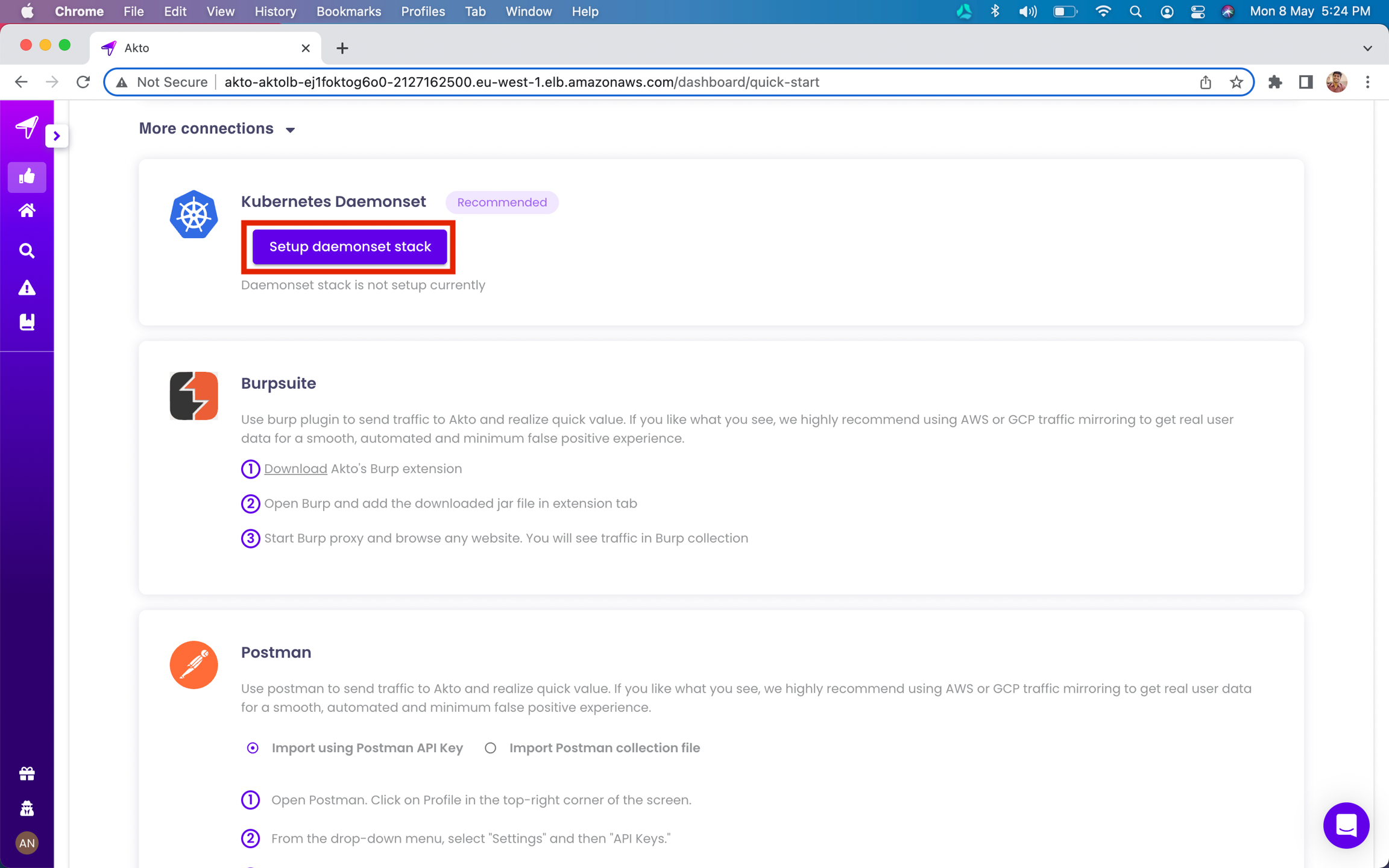 Chrome File Edit View History Bookmarks Profiles Tab Window Help

Mon 8 May 5:24 PM

Akto

Not Secure | akto-aktolb-ej1foktog6o0-2127162500.eu-west-1.elb.amazonaws.com/dashboard/quick-start

More connections

Kubernetes Daemonset Recommended

Setup daemonset stack

Daemonset stack is not setup currently

Burpsuite

Use burp plugin to send traffic to Akto and realize quick value. If you like what you see, we highly recommend using AWS or GCP traffic mirroring to get real user data for a smooth, automated and minimum false positive experience.

1 Download Akto's Burp extension

2 Open Burp and add the downloaded jar file in extension tab

3 Start Burp proxy and browse any website. You will see traffic in Burp collection

Postman

Use postman to send traffic to Akto and realize quick value. If you like what you see, we highly recommend using AWS or GCP traffic mirroring to get real user data for a smooth, automated and minimum false positive experience.

Import using Postman API Key Import Postman collection file

1 Open Postman. Click on Profile in the top-right corner of the screen.

2 From the drop-down menu, select "Settings" and then "API Keys."

AN